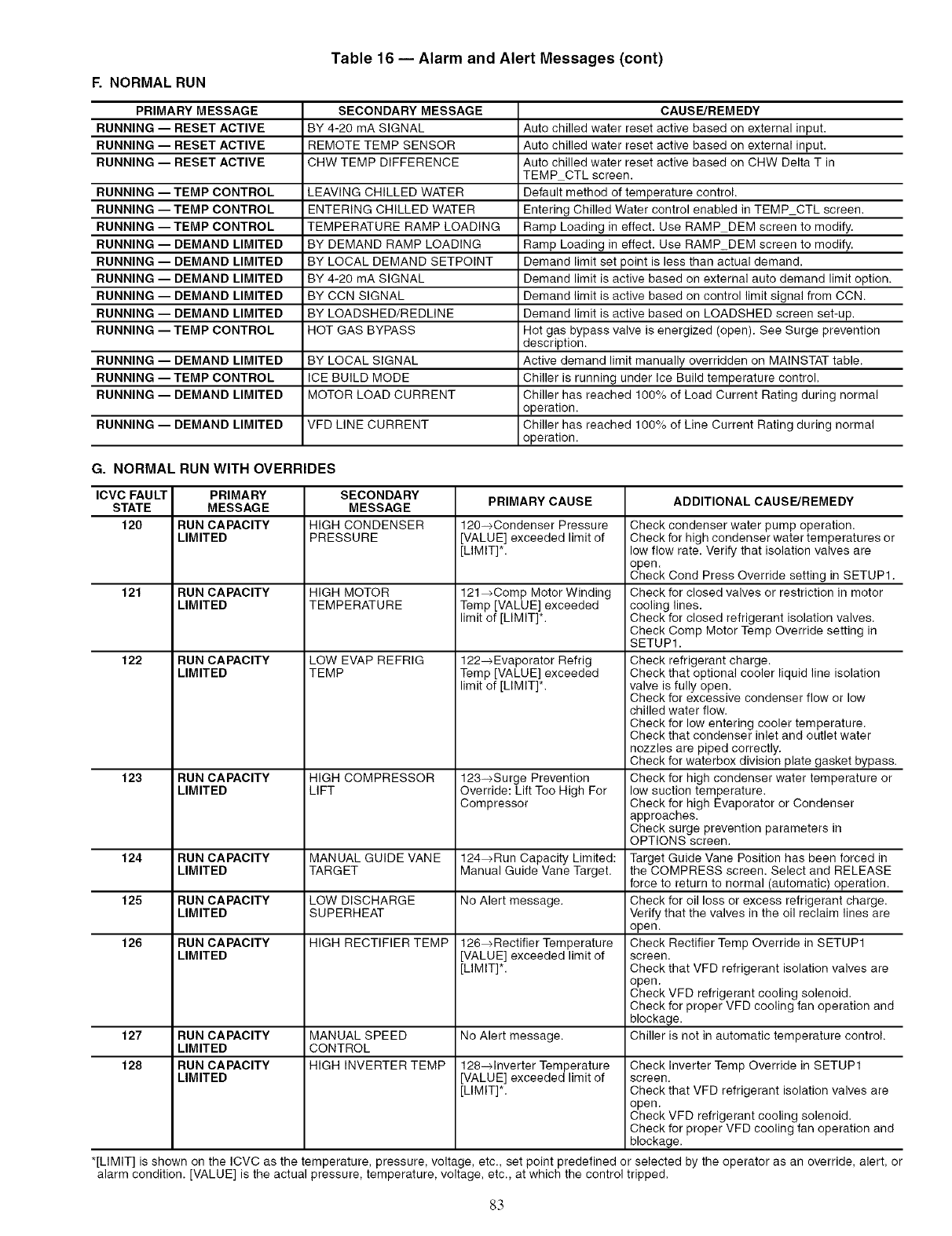 Table 16 — Alarm and Alert Messages (cont)

F. NORMAL RUN

| PRIMARY MESSAGE | SECONDARY MESSAGE | CAUSE/REMEDY |
|---|---|---|
| RUNNING — RESET ACTIVE | BY 4-20 mA SIGNAL | Auto chilled water reset active based on external input. |
| RUNNING — RESET ACTIVE | REMOTE TEMP SENSOR | Auto chilled water reset active based on external input. |
| RUNNING — RESET ACTIVE | CHW TEMP DIFFERENCE | Auto chilled water reset active based on CHW Delta T in TEMP_CTL screen. |
| RUNNING — TEMP CONTROL | LEAVING CHILLED WATER | Default method of temperature control. |
| RUNNING — TEMP CONTROL | ENTERING CHILLED WATER | Entering Chilled Water control enabled in TEMP_CTL screen. |
| RUNNING — TEMP CONTROL | TEMPERATURE RAMP LOADING | Ramp Loading in effect. Use RAMP_DEM screen to modify. |
| RUNNING — DEMAND LIMITED | BY DEMAND RAMP LOADING | Ramp Loading in effect. Use RAMP_DEM screen to modify. |
| RUNNING — DEMAND LIMITED | BY LOCAL DEMAND SETPOINT | Demand limit set point is less than actual demand. |
| RUNNING — DEMAND LIMITED | BY 4-20 mA SIGNAL | Demand limit is active based on external auto demand limit option. |
| RUNNING — DEMAND LIMITED | BY CCN SIGNAL | Demand limit is active based on control limit signal from CCN. |
| RUNNING — DEMAND LIMITED | BY LOADSHED/REDLINE | Demand limit is active based on LOADSHED screen set-up. |
| RUNNING — TEMP CONTROL | HOT GAS BYPASS | Hot gas bypass valve is energized (open). See Surge prevention description. |
| RUNNING — DEMAND LIMITED | BY LOCAL SIGNAL | Active demand limit manually overridden on MAINSTAT table. |
| RUNNING — TEMP CONTROL | ICE BUILD MODE | Chiller is running under Ice Build temperature control. |
| RUNNING — DEMAND LIMITED | MOTOR LOAD CURRENT | Chiller has reached 100% of Load Current Rating during normal operation. |
| RUNNING — DEMAND LIMITED | VFD LINE CURRENT | Chiller has reached 100% of Line Current Rating during normal operation. |

G. NORMAL RUN WITH OVERRIDES

| ICVC FAULT STATE | PRIMARY MESSAGE | SECONDARY MESSAGE | PRIMARY CAUSE | ADDITIONAL CAUSE/REMEDY |
|---|---|---|---|---|
| 120 | RUN CAPACITY LIMITED | HIGH CONDENSER PRESSURE | 120→Condenser Pressure [VALUE] exceeded limit of [LIMIT]*. | Check condenser water pump operation. Check for high condenser water temperatures or low flow rate. Verify that isolation valves are open. Check Cond Press Override setting in SETUP1. |
| 121 | RUN CAPACITY LIMITED | HIGH MOTOR TEMPERATURE | 121→Comp Motor Winding Temp [VALUE] exceeded limit of [LIMIT]*. | Check for closed valves or restriction in motor cooling lines. Check for closed refrigerant isolation valves. Check Comp Motor Temp Override setting in SETUP1. |
| 122 | RUN CAPACITY LIMITED | LOW EVAP REFRIG TEMP | 122→Evaporator Refrig Temp [VALUE] exceeded limit of [LIMIT]*. | Check refrigerant charge. Check that optional cooler liquid line isolation valve is fully open. Check for excessive condenser flow or low chilled water flow. Check for low entering cooler temperature. Check that condenser inlet and outlet water nozzles are piped correctly. Check for waterbox division plate gasket bypass. |
| 123 | RUN CAPACITY LIMITED | HIGH COMPRESSOR LIFT | 123→Surge Prevention Override: Lift Too High For Compressor | Check for high condenser water temperature or low suction temperature. Check for high Evaporator or Condenser approaches. Check surge prevention parameters in OPTIONS screen. |
| 124 | RUN CAPACITY LIMITED | MANUAL GUIDE VANE TARGET | 124→Run Capacity Limited: Manual Guide Vane Target. | Target Guide Vane Position has been forced in the COMPRESS screen. Select and RELEASE force to return to normal (automatic) operation. |
| 125 | RUN CAPACITY LIMITED | LOW DISCHARGE SUPERHEAT | No Alert message. | Check for oil loss or excess refrigerant charge. Verify that the valves in the oil reclaim lines are open. |
| 126 | RUN CAPACITY LIMITED | HIGH RECTIFIER TEMP | 126→Rectifier Temperature [VALUE] exceeded limit of [LIMIT]*. | Check Rectifier Temp Override in SETUP1 screen. Check that VFD refrigerant isolation valves are open. Check VFD refrigerant cooling solenoid. Check for proper VFD cooling fan operation and blockage. |
| 127 | RUN CAPACITY LIMITED | MANUAL SPEED CONTROL | No Alert message. | Chiller is not in automatic temperature control. |
| 128 | RUN CAPACITY LIMITED | HIGH INVERTER TEMP | 128→Inverter Temperature [VALUE] exceeded limit of [LIMIT]*. | Check Inverter Temp Override in SETUP1 screen. Check that VFD refrigerant isolation valves are open. Check VFD refrigerant cooling solenoid. Check for proper VFD cooling fan operation and blockage. |

*[LIMIT] is shown on the ICVC as the temperature, pressure, voltage, etc., set point predefined or selected by the operator as an override, alert, or alarm condition. [VALUE] is the actual pressure, temperature, voltage, etc., at which the control tripped.

83